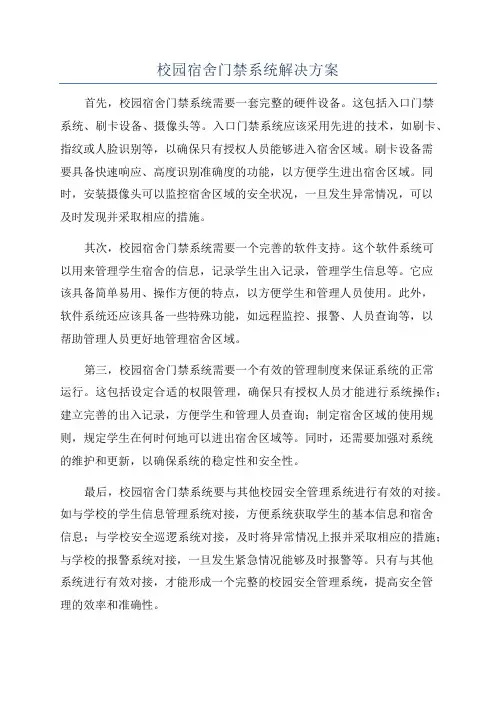 校园宿舍门禁系统解决方案

首先，校园宿舍门禁系统需要一套完整的硬件设备。这包括入口门禁系统、刷卡设备、摄像头等。入口门禁系统应该采用先进的技术，如刷卡、指纹或人脸识别等，以确保只有授权人员能够进入宿舍区域。刷卡设备需要具备快速响应、高度识别准确度的功能，以方便学生进出宿舍区域。同时，安装摄像头可以监控宿舍区域的安全状况，一旦发生异常情况，可以及时发现并采取相应的措施。

其次，校园宿舍门禁系统需要一个完善的软件支持。这个软件系统可以用来管理学生宿舍的信息，记录学生出入记录，管理学生信息等。它应该具备简单易用、操作方便的特点，以方便学生和管理人员使用。此外，软件系统还应该具备一些特殊功能，如远程监控、报警、人员查询等，以帮助管理人员更好地管理宿舍区域。

第三，校园宿舍门禁系统需要一个有效的管理制度来保证系统的正常运行。这包括设定合适的权限管理，确保只有授权人员才能进行系统操作；建立完善的出入记录，方便学生和管理人员查询；制定宿舍区域的使用规则，规定学生在何时何地可以进出宿舍区域等。同时，还需要加强对系统的维护和更新，以确保系统的稳定性和安全性。

最后，校园宿舍门禁系统要与其他校园安全管理系统进行有效的对接。如与学校的学生信息管理系统对接，方便系统获取学生的基本信息和宿舍信息；与学校安全巡逻系统对接，及时将异常情况上报并采取相应的措施；与学校的报警系统对接，一旦发生紧急情况能够及时报警等。只有与其他系统进行有效对接，才能形成一个完整的校园安全管理系统，提高安全管理的效率和准确性。